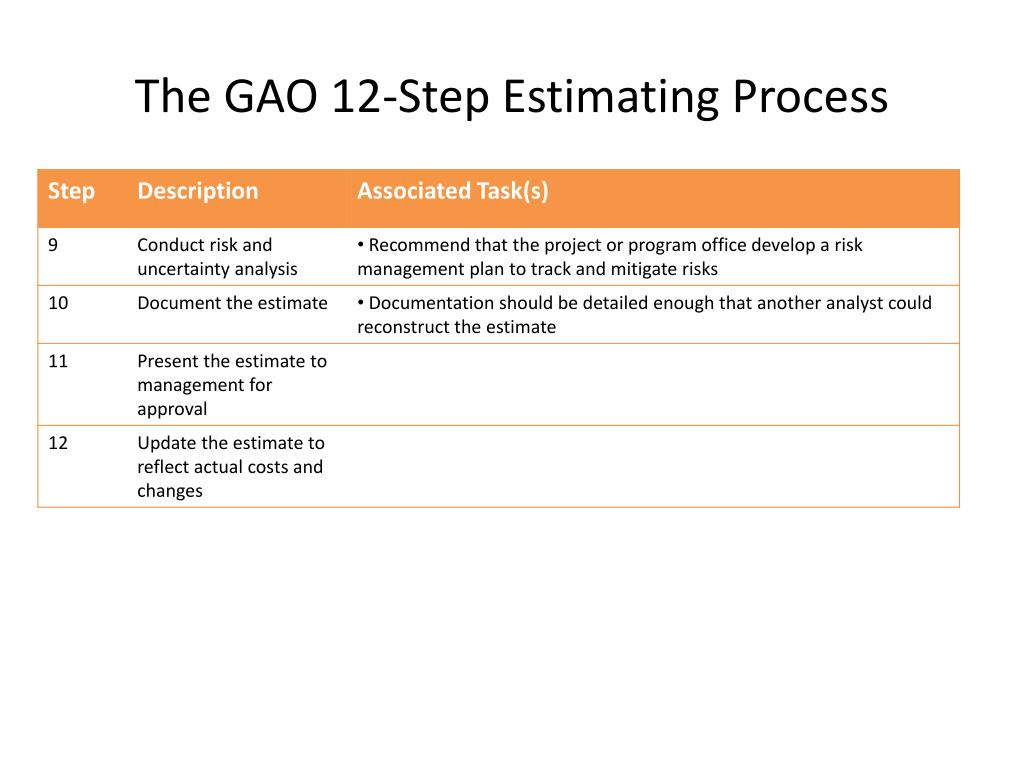 The GAO 12-Step Estimating Process

| Step | Description | Associated Task(s) |
|---|---|---|
| 9 | Conduct risk and uncertainty analysis | • Recommend that the project or program office develop a risk management plan to track and mitigate risks |
| 10 | Document the estimate | • Documentation should be detailed enough that another analyst could reconstruct the estimate |
| 11 | Present the estimate to management for approval | |
| 12 | Update the estimate to reflect actual costs and changes | |